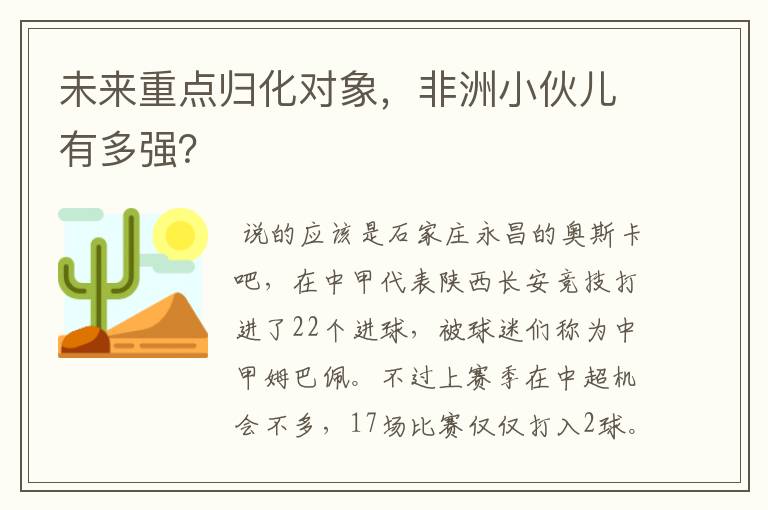 未来重点归化对象，非洲小伙儿有多强？

说的应该是石家庄永昌的奥斯卡吧，在中甲代表陕西长安竞技打进了22个进球，被球迷们称为中甲姆巴佩。不过上赛季在中超机会不多，17场比赛仅仅打入2球。